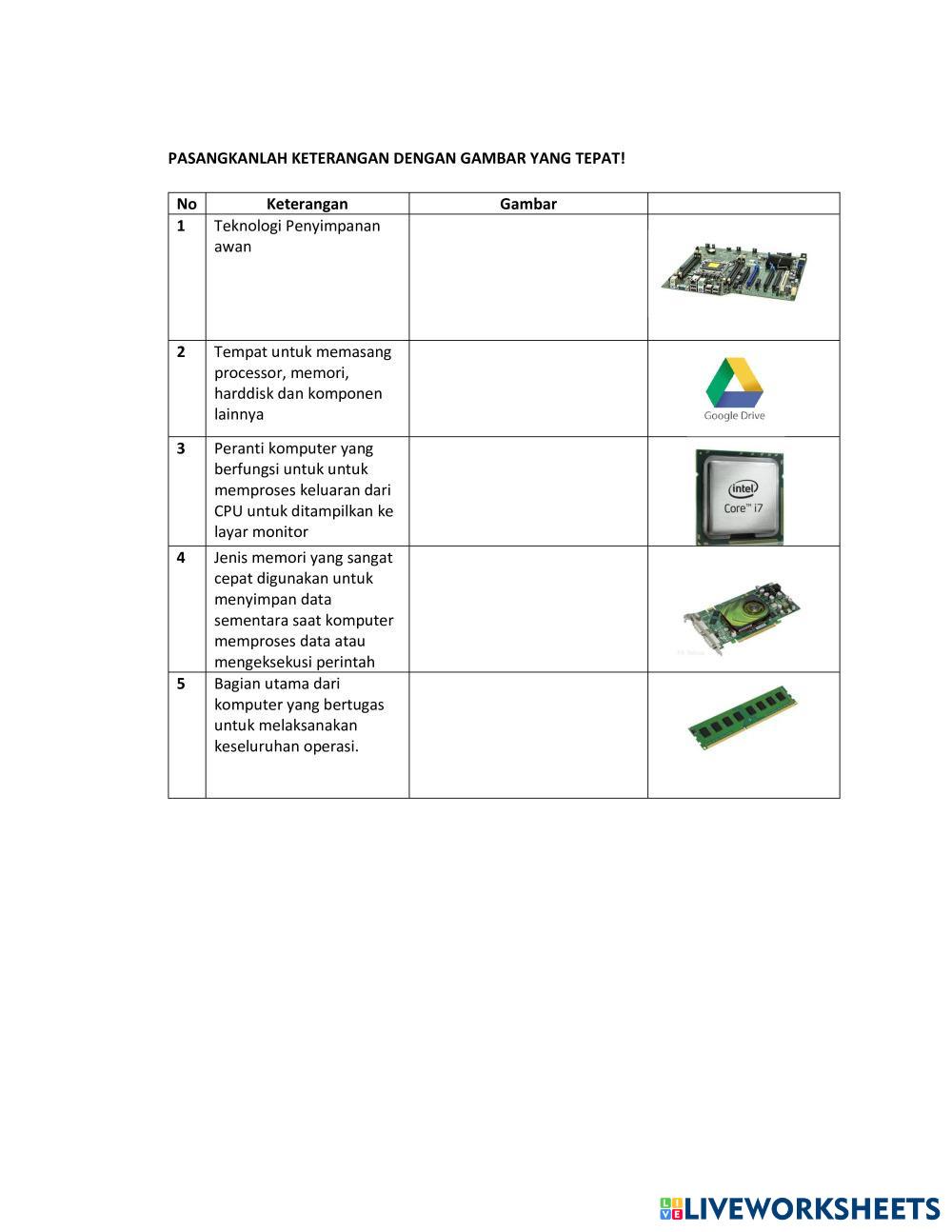 PASANGKANLAH KETERANGAN DENGAN GAMBAR YANG TEPAT!

| No | Keterangan | Gambar | |
|---|---|---|---|
| 1 | Teknologi Penyimpanan awan | | |
| 2 | Tempat untuk memasang processor, memori, harddisk dan komponen lainnya | | Google Drive |
| 3 | Peranti komputer yang berfungsi untuk untuk memproses keluaran dari CPU untuk ditampilkan ke layar monitor | | intel Core™ i7 |
| 4 | Jenis memori yang sangat cepat digunakan untuk menyimpan data sementara saat komputer memproses data atau mengeksekusi perintah | | |
| 5 | Bagian utama dari komputer yang bertugas untuk melaksanakan keseluruhan operasi. | | |

LIVEWORKSHEETS